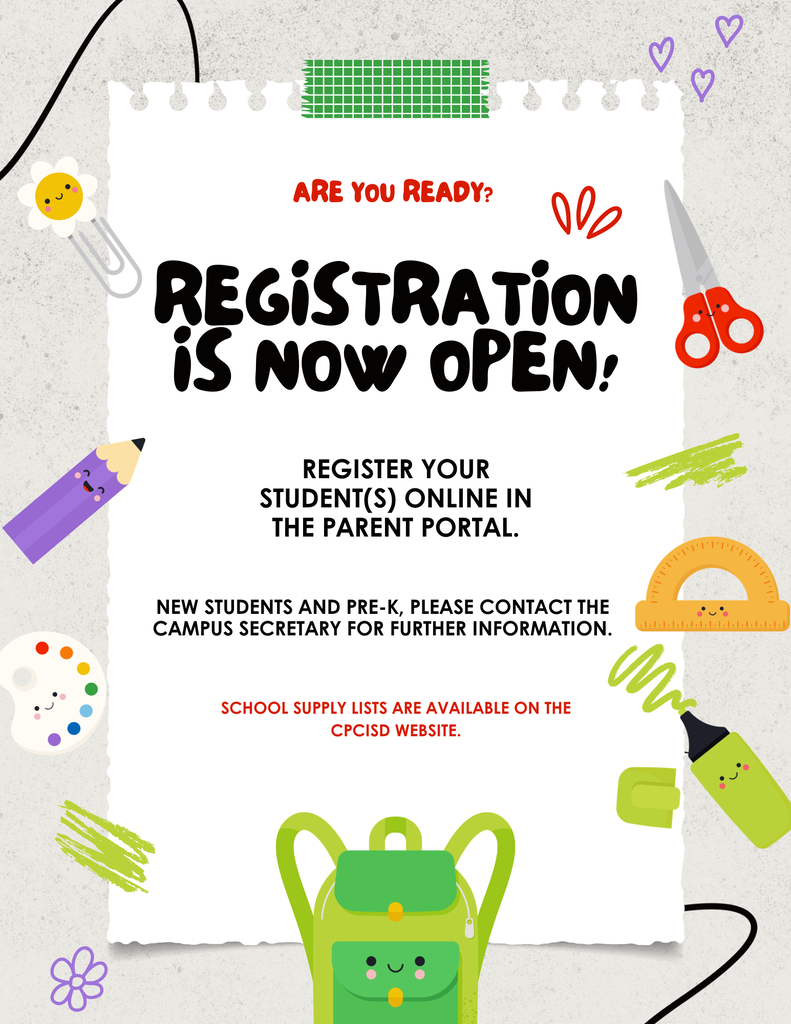 ARE YOU READY?

REGISTRATION IS NOW OPEN!

REGISTER YOUR STUDENT(S) ONLINE IN THE PARENT PORTAL.

NEW STUDENTS AND PRE-K, PLEASE CONTACT THE CAMPUS SECRETARY FOR FURTHER INFORMATION.

SCHOOL SUPPLY LISTS ARE AVAILABLE ON THE CPCISD WEBSITE.